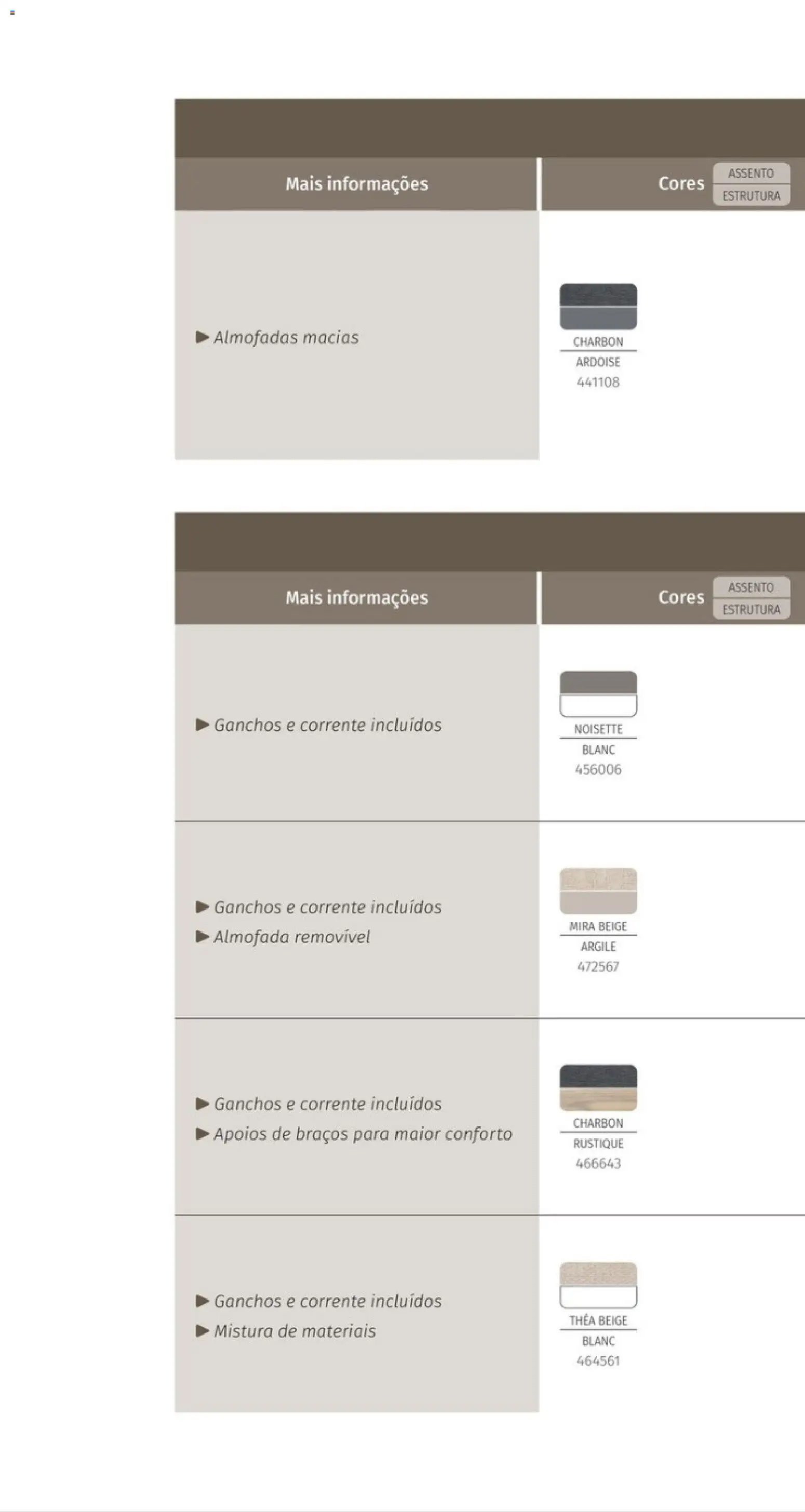 | Mais informações | Cores ASSENTO ESTRUTURA |
|---|---|
| ▶ Almofadas macias | CHARBON ARDOISE 441108 |

| Mais informações | Cores ASSENTO ESTRUTURA |
|---|---|
| ▶ Ganchos e corrente incluídos | NOISETTE BLANC 456006 |
| ▶ Ganchos e corrente incluídos ▶ Almofada removível | MIRA BEIGE ARGILE 472567 |
| ▶ Ganchos e corrente incluídos ▶ Apoios de braços para maior conforto | CHARBON RUSTIQUE 466643 |
| ▶ Ganchos e corrente incluídos ▶ Mistura de materiais | THÉA BEIGE BLANC 464561 |